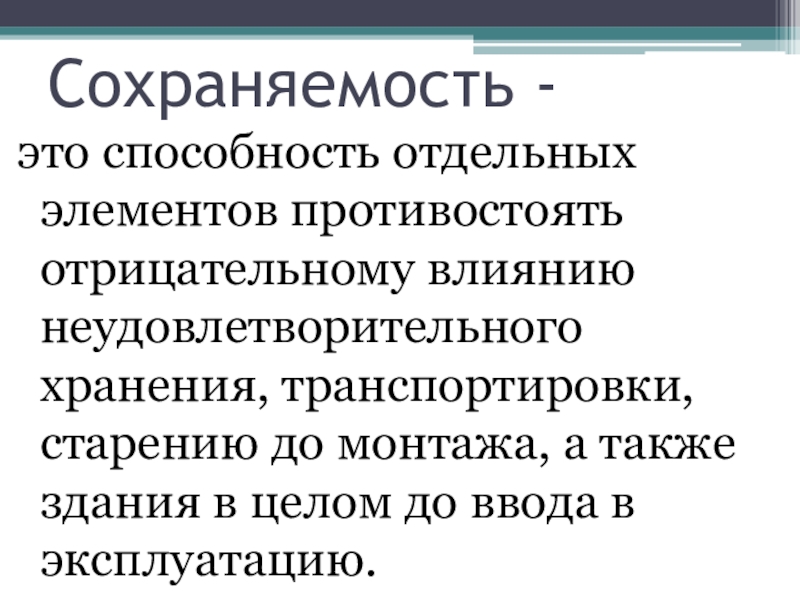 Сохраняемость -

это способность отдельных элементов противостоять отрицательному влиянию неудовлетворительного хранения, транспортировки, старению до монтажа, а также здания в целом до ввода в эксплуатацию.